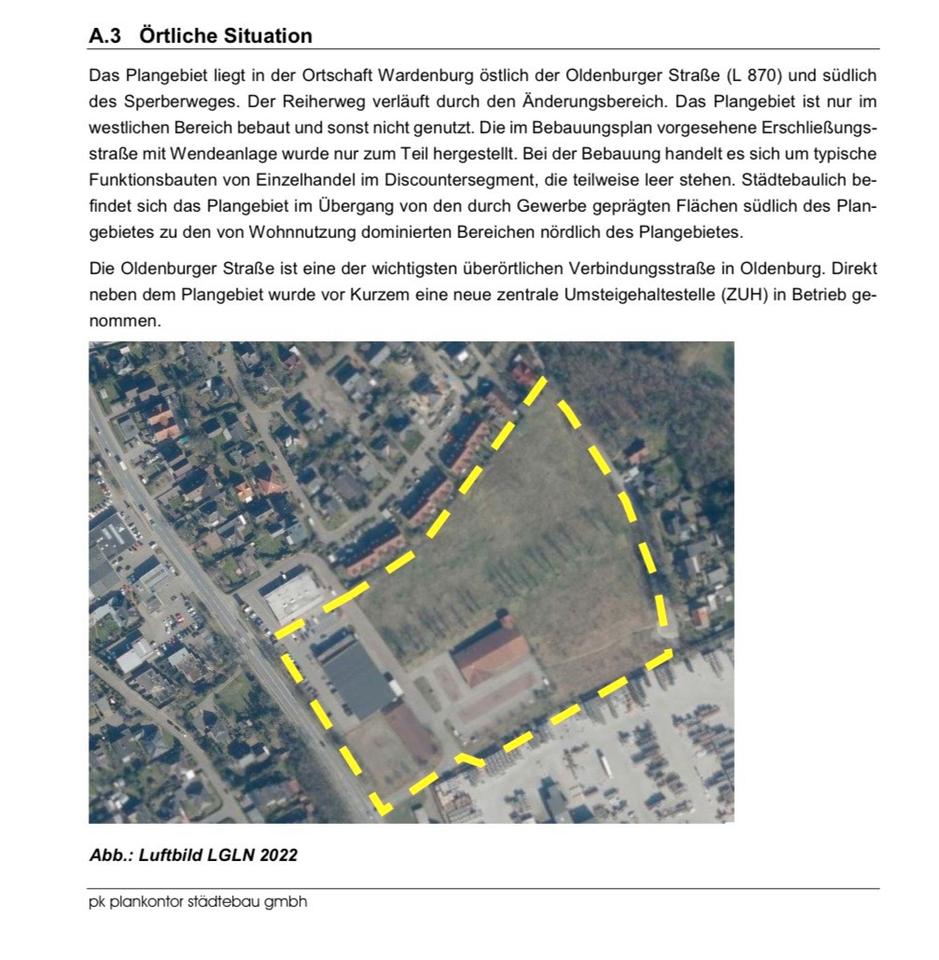 A.3 Örtliche Situation

Das Plangebiet liegt in der Ortschaft Wardenburg östlich der Oldenburger Straße (L 870) und südlich des Sperberweges. Der Reiherweg verläuft durch den Änderungsbereich. Das Plangebiet ist nur im westlichen Bereich bebaut und sonst nicht genutzt. Die im Bebauungsplan vorgesehene Erschließungsstraße mit Wendeanlage wurde nur zum Teil hergestellt. Bei der Bebauung handelt es sich um typische Funktionsbauten von Einzelhandel im Discountersegment, die teilweise leer stehen. Städtebaulich befindet sich das Plangebiet im Übergang von den durch Gewerbe geprägten Flächen südlich des Plangebietes zu den von Wohnnutzung dominierten Bereichen nördlich des Plangebietes.

Die Oldenburger Straße ist eine der wichtigsten überörtlichen Verbindungsstraße in Oldenburg. Direkt neben dem Plangebiet wurde vor Kurzem eine neue zentrale Umsteigehaltestelle (ZUH) in Betrieb genommen.

Abb.: Luftbild LGLN 2022

pk plankontor städtebau gmbh